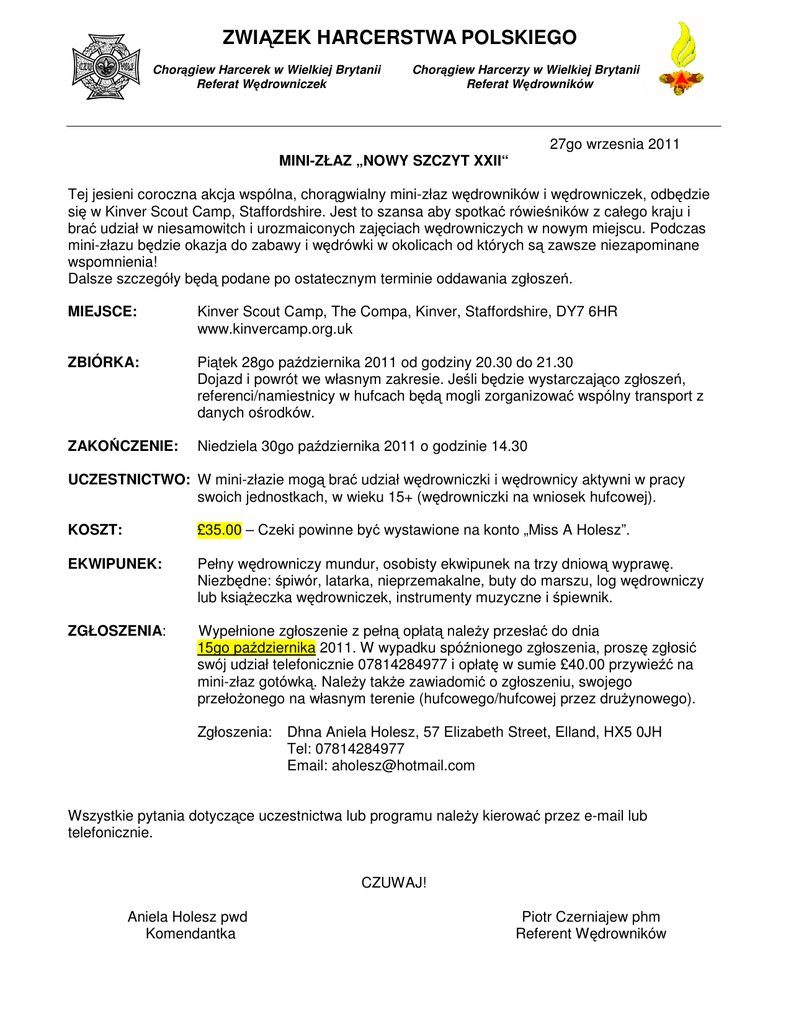 ZWIĄZEK HARCERSTWA POLSKIEGO

Chorągiew Harcerek w Wielkiej Brytanii
Referat Wędrowniczek

Chorągiew Harcerzy w Wielkiej Brytanii
Referat Wędrowników

27go wrzesnia 2011

MINI-ZŁAZ „NOWY SZCZYT XXII“

Tej jesieni coroczna akcja wspólna, chorągwialny mini-złaz wędrowników i wędrowniczek, odbędzie się w Kinver Scout Camp, Staffordshire. Jest to szansa aby spotkać rówieśników z całego kraju i brać udział w niesamowitch i urozmaiconych zajęciach wędrowniczych w nowym miejscu. Podczas mini-złazu będzie okazja do zabawy i wędrówki w okolicach od których są zawsze niezapominane wspomnienia!
Dalsze szczegóły będą podane po ostatecznym terminie oddawania zgłoszeń.

MIEJSCE: Kinver Scout Camp, The Compa, Kinver, Staffordshire, DY7 6HR www.kinvercamp.org.uk

ZBIÓRKA: Piątek 28go października 2011 od godziny 20.30 do 21.30
Dojazd i powrót we własnym zakresie. Jeśli będzie wystarczająco zgłoszeń, referenci/namiestnicy w hufcach będą mogli zorganizować wspólny transport z danych ośrodków.

ZAKOŃCZENIE: Niedziela 30go października 2011 o godzinie 14.30

UCZESTNICTWO: W mini-złazie mogą brać udział wędrowniczki i wędrownicy aktywni w pracy swoich jednostkach, w wieku 15+ (wędrowniczki na wniosek hufcowej).

KOSZT: £35.00 – Czeki powinne być wystawione na konto „Miss A Holesz”.

EKWIPUNEK: Pełny wędrowniczy mundur, osobisty ekwipunek na trzy dniową wyprawę. Niezbędne: śpiwór, latarka, nieprzemakalne, buty do marszu, log wędrowniczy lub książeczka wędrowniczek, instrumenty muzyczne i śpiewnik.

ZGŁOSZENIA: Wypełnione zgłoszenie z pełną opłatą należy przesłać do dnia 15go października 2011. W wypadku spóźnionego zgłoszenia, proszę zgłosić swój udział telefonicznie 07814284977 i opłatę w sumie £40.00 przywieźć na mini-złaz gotówką. Należy także zawiadomić o zgłoszeniu, swojego przełożonego na własnym terenie (hufcowego/hufcowej przez drużynowego).

Zgłoszenia: Dhna Aniela Holesz, 57 Elizabeth Street, Elland, HX5 0JH
Tel: 07814284977
Email: aholesz@hotmail.com

Wszystkie pytania dotyczące uczestnictwa lub programu należy kierować przez e-mail lub telefonicznie.

CZUWAJ!

Aniela Holesz pwd
Komendantka

Piotr Czerniajew phm
Referent Wędrowników